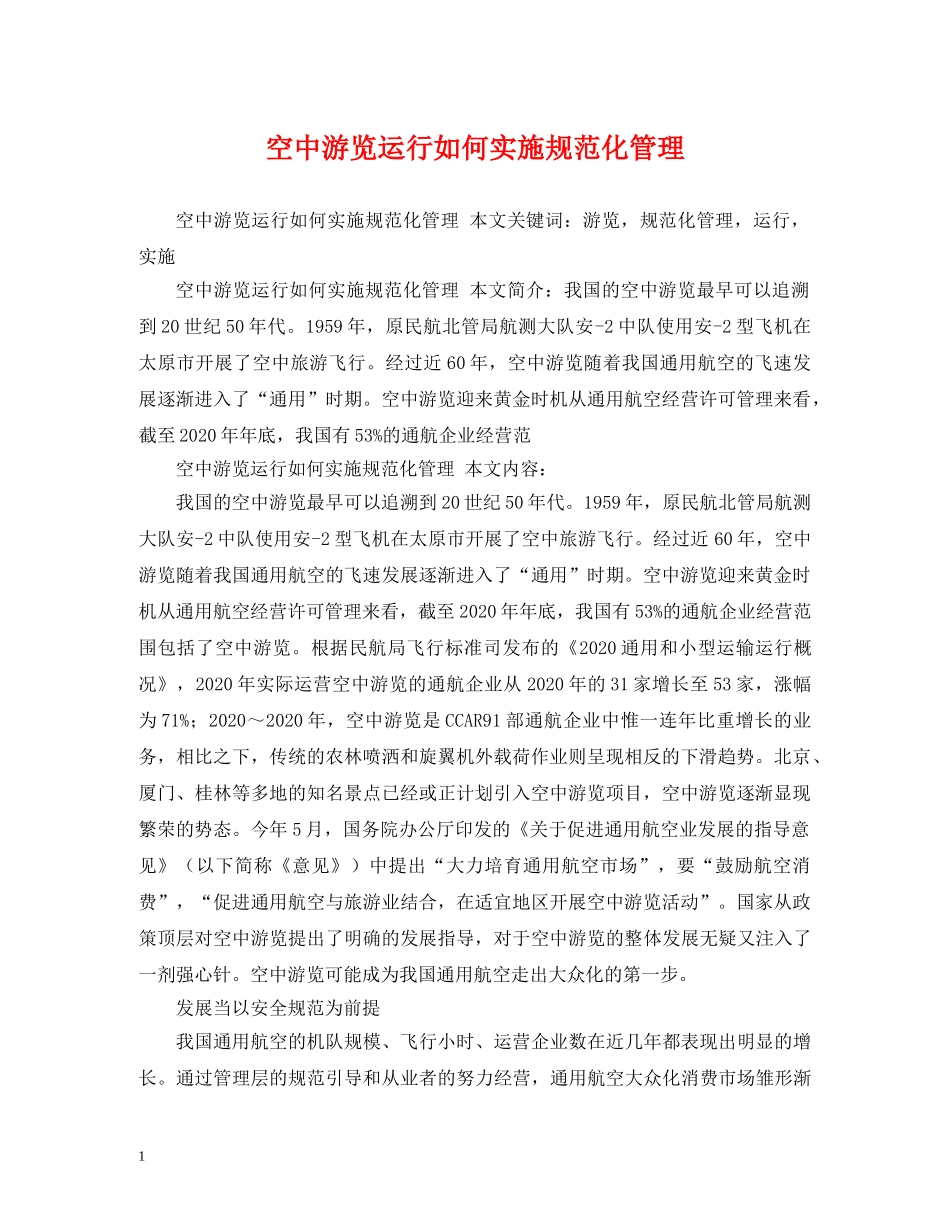 空中游览运行如何实施规范化管理

空中游览运行如何实施规范化管理 本文关键词：游览，规范化管理，运行，实施

空中游览运行如何实施规范化管理 本文简介：我国的空中游览最早可以追溯到20世纪50年代。1959年，原民航北管局航测大队安-2中队使用安-2型飞机在太原市开展了空中旅游飞行。经过近60年，空中游览随着我国通用航空的飞速发展逐渐进入了“通用”时期。空中游览迎来黄金时机从通用航空经营许可管理来看，截至2020年年底，我国有53%的通航企业经营范

空中游览运行如何实施规范化管理 本文内容：

我国的空中游览最早可以追溯到20世纪50年代。1959年，原民航北管局航测大队安-2中队使用安-2型飞机在太原市开展了空中旅游飞行。经过近60年，空中游览随着我国通用航空的飞速发展逐渐进入了“通用”时期。空中游览迎来黄金时机从通用航空经营许可管理来看，截至2020年年底，我国有53%的通航企业经营范围包括了空中游览。根据民航局飞行标准司发布的《2020通用和小型运输运行概况》，2020年实际运营空中游览的通航企业从2020年的31家增长至53家，涨幅为71%；2020～2020年，空中游览是CCAR91部通航企业中惟一连年比重增长的业务，相比之下，传统的农林喷洒和旋翼机外载荷作业则呈现相反的下滑趋势。北京、厦门、桂林等多地的知名景点已经或正计划引入空中游览项目，空中游览逐渐显现繁荣的势态。今年5月，国务院办公厅印发的《关于促进通用航空业发展的指导意见》（以下简称《意见》）中提出“大力培育通用航空市场”，要“鼓励航空消费”，“促进通用航空与旅游业结合，在适宜地区开展空中游览活动”。国家从政策顶层对空中游览提出了明确的发展指导，对于空中游览的整体发展无疑又注入了一剂强心针。空中游览可能成为我国通用航空走出大众化的第一步。

发展当以安全规范为前提

我国通用航空的机队规模、飞行小时、运营企业数在近几年都表现出明显的增长。通过管理层的规范引导和从业者的努力经营，通用航空大众化消费市场雏形渐

1